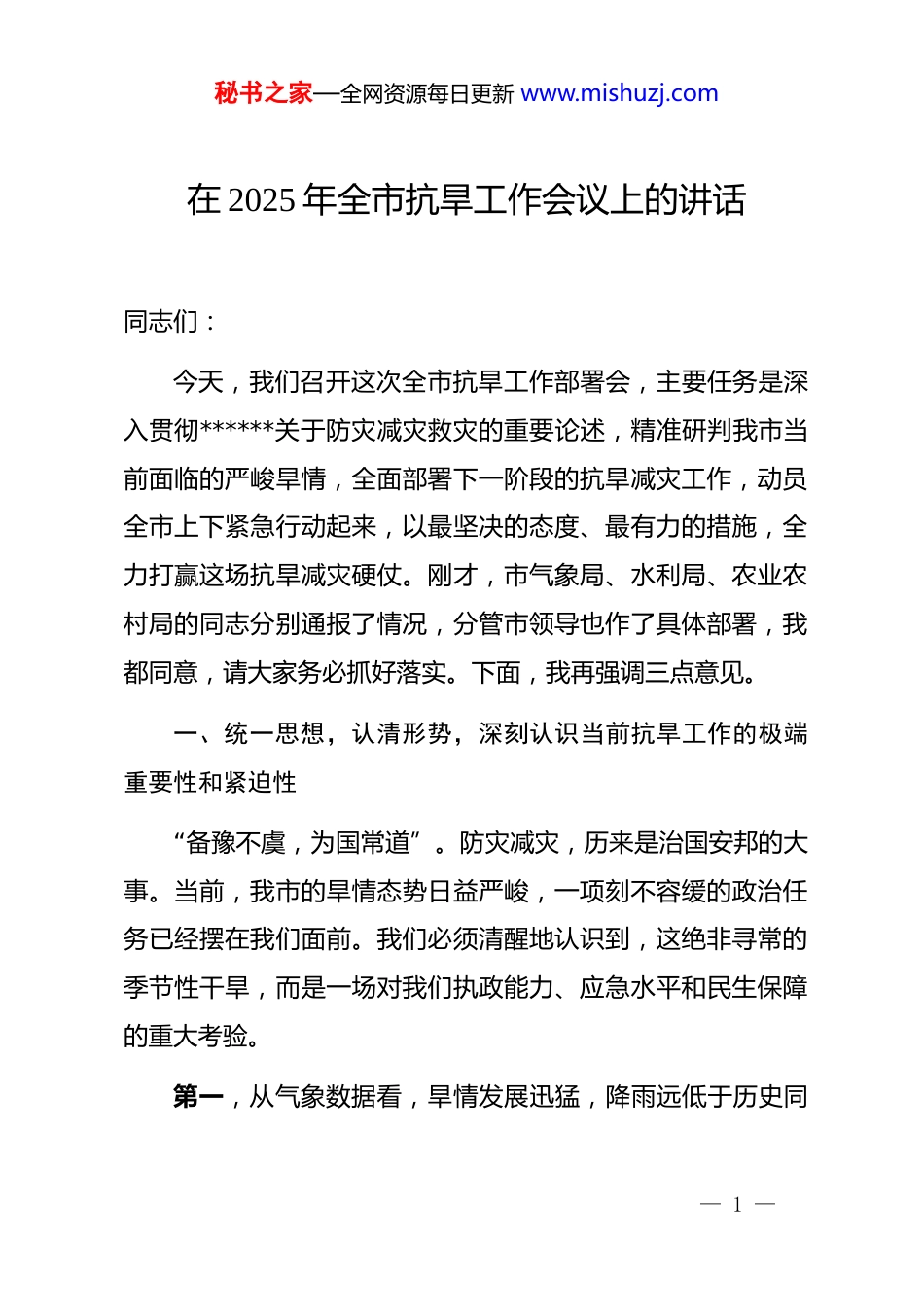 秘书之家—全网资源每日更新 www.mishuzj.com

在 2025 年全市抗旱工作会议上的讲话

同志们：

今天，我们召开这次全市抗旱工作部署会，主要任务是深入贯彻******关于防灾减灾救灾的重要论述，精准研判我市当前面临的严峻旱情，全面部署下一阶段的抗旱减灾工作，动员全市上下紧急行动起来，以最坚决的态度、最有力的措施，全力打赢这场抗旱减灾硬仗。刚才，市气象局、水利局、农业农村局的同志分别通报了情况，分管市领导也作了具体部署，我都同意，请大家务必抓好落实。下面，我再强调三点意见。

一、统一思想，认清形势，深刻认识当前抗旱工作的极端重要性和紧迫性

“备豫不虞，为国常道”。防灾减灾，历来是治国安邦的大事。当前，我市的旱情态势日益严峻，一项刻不容缓的政治任务已经摆在我们面前。我们必须清醒地认识到，这绝非寻常的季节性干旱，而是一场对我们执政能力、应急水平和民生保障的重大考验。

第一，从气象数据看，旱情发展迅猛，降雨远低于历史同

— 1 —